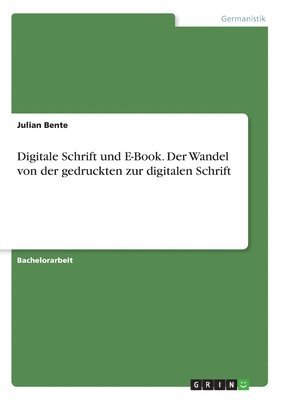 Germanistik

Julian Bente

Digitale Schrift und E-Book. Der Wandel von der gedruckten zur digitalen Schrift

Bachelorarbeit

GRIN